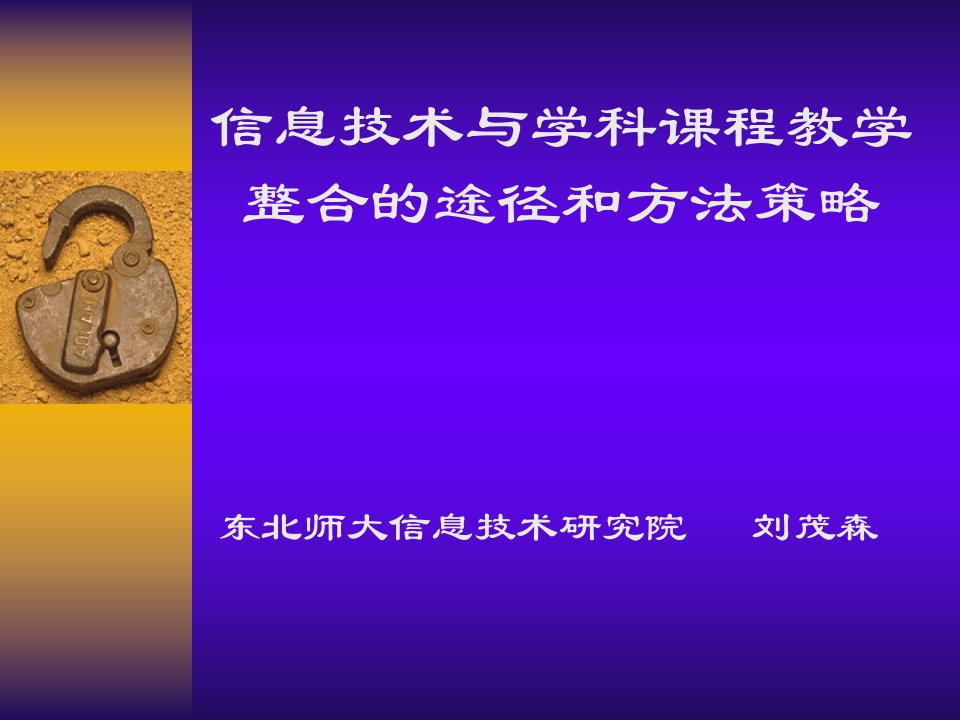 信息技术与学科课程教学整合的途径和方法策略

东北师大信息技术研究院　　刘茂森